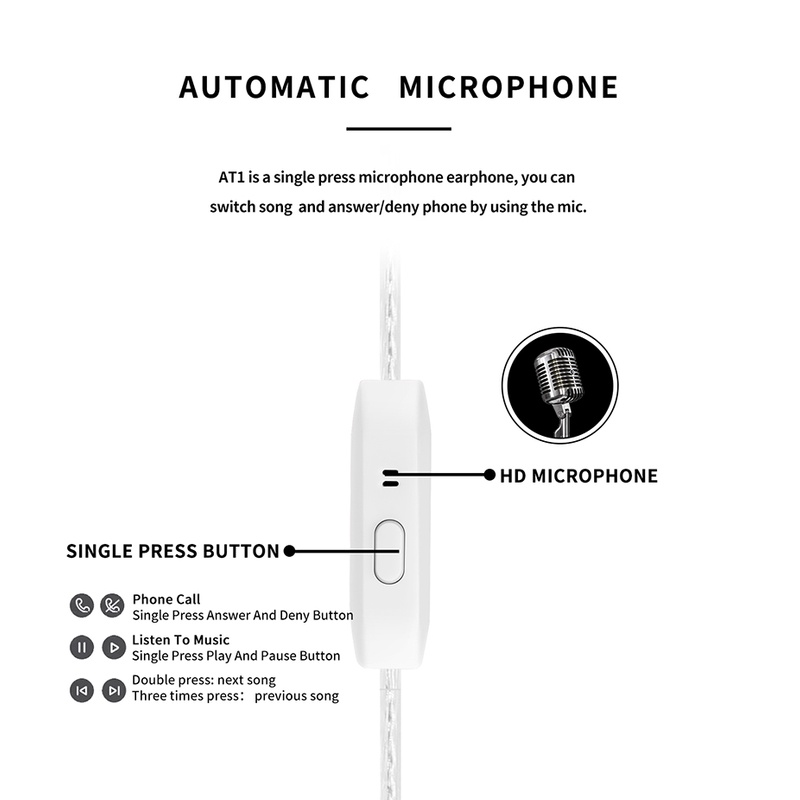 AUTOMATIC MICROPHONE

AT1 is a single press microphone earphone, you can switch song and answer/deny phone by using the mic.

HD MICROPHONE

SINGLE PRESS BUTTON

Phone Call
Single Press Answer And Deny Button

Listen To Music
Single Press Play And Pause Button

Double press: next song
Three times press: previous song